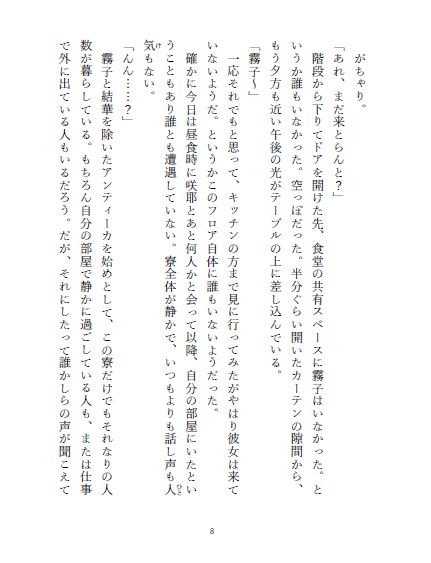 がちゃり。

「あれ、まだ来とらんと？」

階段から下りてドアを開けた先、食堂の共有スペースに霧子はいなかった。というか誰もいなかった。空っぽだった。半分ぐらい開いたカーテンの隙間から、もう夕方も近い午後の光がテーブルの上に差し込んでいる。

「霧子～」

一応それでもと思って、キッチンの方まで見に行ってみたがやはり彼女は来ていないようだ。というかこのフロア自体に誰もいないようだった。

確かに今日は昼食時に咲耶とあと何人かと会って以降、自分の部屋にいたということもあり誰とも遭遇していない。寮全体が静かで、いつもよりも話し声も人気もない。

「んん……？」

霧子と結華を除いたアンティーカを始めとして、この寮だけでもそれなりの人数が暮らしている。もちろん自分の部屋で静かに過ごしている人も、または仕事で外に出ている人もいるだろう。だが、それにしたって誰かしらの声が聞こえて

8